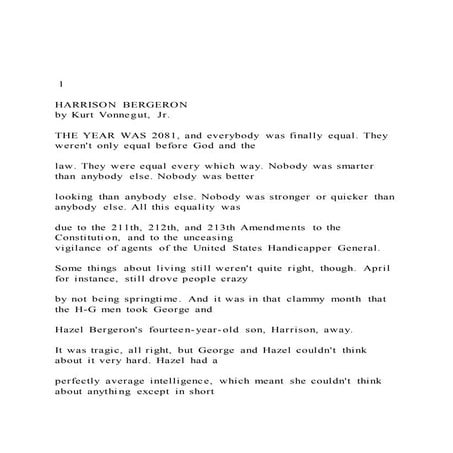 1

HARRISON BERGERON
by Kurt Vonnegut, Jr.

THE YEAR WAS 2081, and everybody was finally equal. They weren't only equal before God and the

law. They were equal every which way. Nobody was smarter than anybody else. Nobody was better

looking than anybody else. Nobody was stronger or quicker than anybody else. All this equality was

due to the 211th, 212th, and 213th Amendments to the Constitution, and to the unceasing vigilance of agents of the United States Handicapper General.

Some things about living still weren't quite right, though. April for instance, still drove people crazy

by not being springtime. And it was in that clammy month that the H-G men took George and

Hazel Bergeron's fourteen-year-old son, Harrison, away.

It was tragic, all right, but George and Hazel couldn't think about it very hard. Hazel had a

perfectly average intelligence, which meant she couldn't think about anything except in short